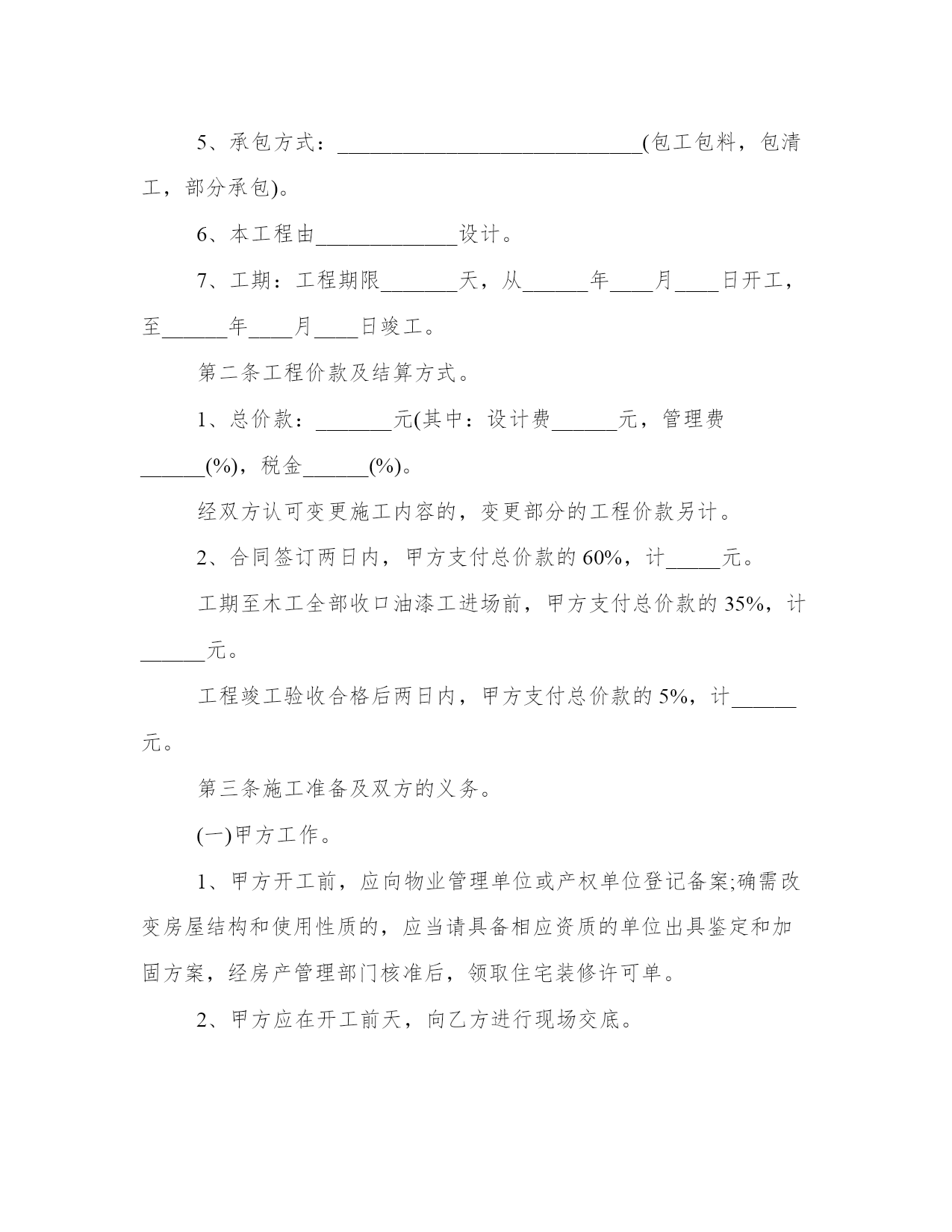 5、承包方式：____________________________(包工包料，包清工，部分承包)。

6、本工程由_____________设计。

7、工期：工程期限_______天，从______年____月____日开工，至______年____月____日竣工。

第二条工程价款及结算方式。

1、总价款：_______元(其中：设计费______元，管理费______(%)，税金______(%)。

经双方认可变更施工内容的，变更部分的工程价款另计。

2、合同签订两日内，甲方支付总价款的60%，计_____元。

工期至木工全部收口油漆工进场前，甲方支付总价款的35%，计______元。

工程竣工验收合格后两日内，甲方支付总价款的5%，计______元。

第三条施工准备及双方的义务。

(一)甲方工作。

1、甲方开工前，应向物业管理单位或产权单位登记备案;确需改变房屋结构和使用性质的，应当请具备相应资质的单位出具鉴定和加固方案，经房产管理部门核准后，领取住宅装修许可单。

2、甲方应在开工前天，向乙方进行现场交底。